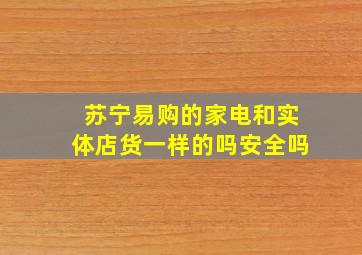 苏宁易购的家电和实体店货一样的吗安全吗